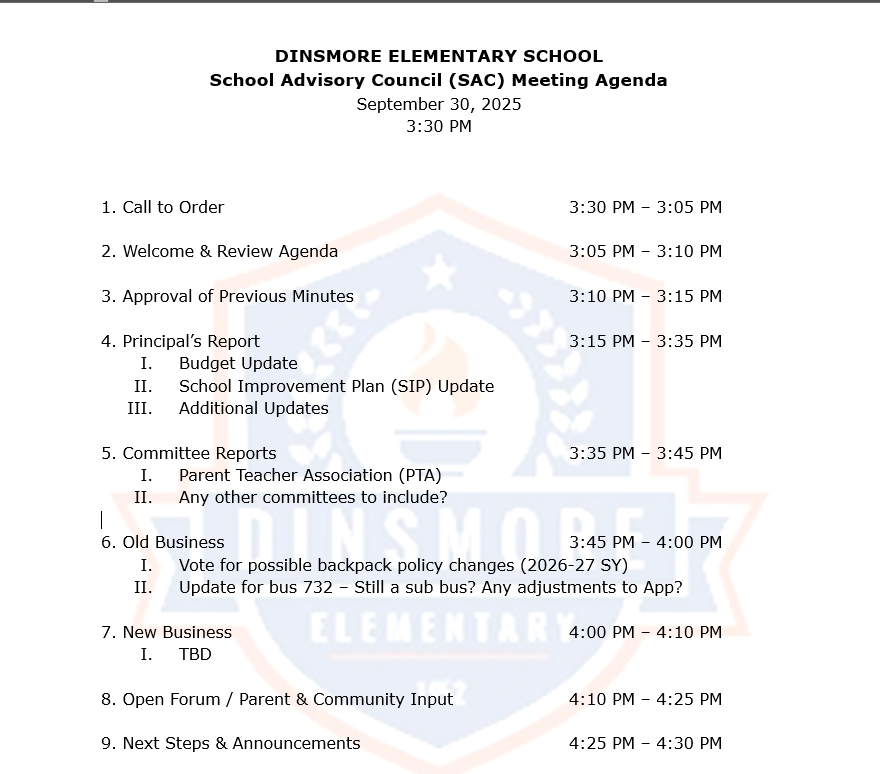 DINSMORE ELEMENTARY SCHOOL
School Advisory Council (SAC) Meeting Agenda
September 30, 2025
3:30 PM

1. Call to Order 3:30 PM – 3:05 PM

2. Welcome & Review Agenda 3:05 PM – 3:10 PM

3. Approval of Previous Minutes 3:10 PM – 3:15 PM

4. Principal's Report 3:15 PM – 3:35 PM
I. Budget Update
II. School Improvement Plan (SIP) Update
III. Additional Updates

5. Committee Reports 3:35 PM – 3:45 PM
I. Parent Teacher Association (PTA)
II. Any other committees to include?

6. Old Business 3:45 PM – 4:00 PM
I. Vote for possible backpack policy changes (2026-27 SY)
II. Update for bus 732 – Still a sub bus? Any adjustments to App?

7. New Business 4:00 PM – 4:10 PM
I. TBD

8. Open Forum / Parent & Community Input 4:10 PM – 4:25 PM

9. Next Steps & Announcements 4:25 PM – 4:30 PM

DINSMORE
ELEMENTARY